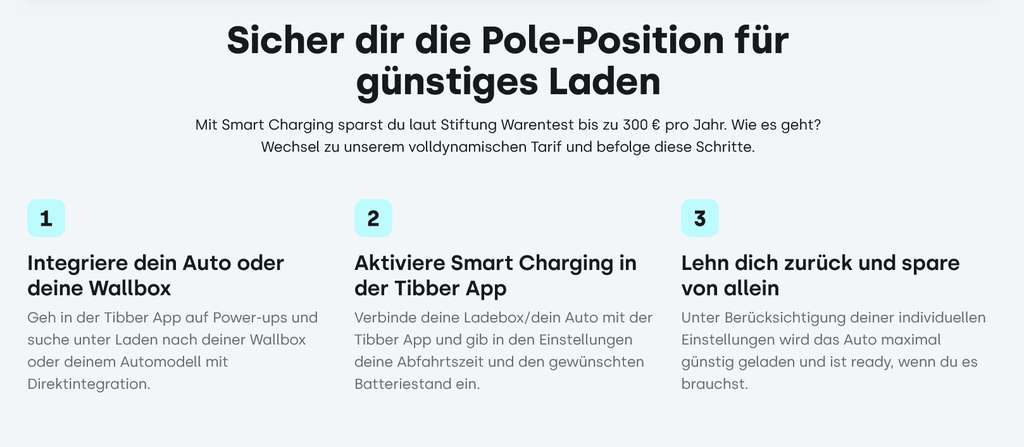 Sicher dir die Pole-Position für günstiges Laden

Mit Smart Charging sparst du laut Stiftung Warentest bis zu 300 € pro Jahr. Wie es geht? Wechsel zu unserem volldynamischen Tarif und befolge diese Schritte.

1

Integriere dein Auto oder deine Wallbox

Geh in der Tibber App auf Power-ups und suche unter Laden nach deiner Wallbox oder deinem Automodell mit Direktintegration.

2

Aktiviere Smart Charging in der Tibber App

Verbinde deine Ladebox/dein Auto mit der Tibber App und gib in den Einstellungen deine Abfahrtszeit und den gewünschten Batteriestand ein.

3

Lehn dich zurück und spare von allein

Unter Berücksichtigung deiner individuellen Einstellungen wird das Auto maximal günstig geladen und ist ready, wenn du es brauchst.